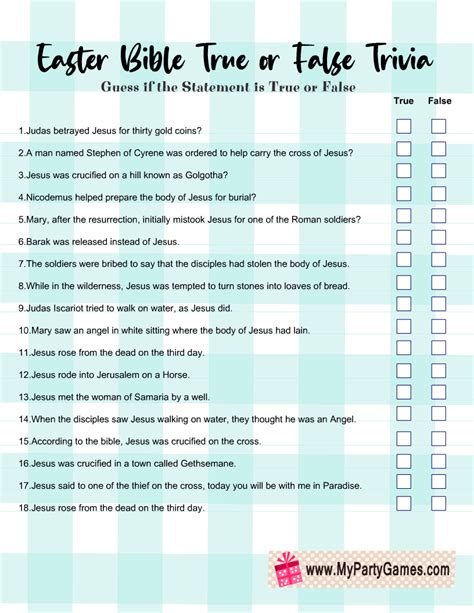 Easter Bible True or False Trivia

Guess if the Statement is True or False

True False

1.Judas betrayed Jesus for thirty gold coins?

2.A man named Stephen of Cyrene was ordered to help carry the cross of Jesus?

3.Jesus was crucified on a hill known as Golgotha?

4.Nicodemus helped prepare the body of Jesus for burial?

5.Mary, after the resurrection, initially mistook Jesus for one of the Roman soldiers?

6.Barak was released instead of Jesus.

7.The soldiers were bribed to say that the disciples had stolen the body of Jesus.

8.While in the wilderness, Jesus was tempted to turn stones into loaves of bread.

9.Judas Iscariot tried to walk on water, as Jesus did.

10.Mary saw an angel in white sitting where the body of Jesus had lain.

11.Jesus rose from the dead on the third day.

12.Jesus rode into Jerusalem on a Horse.

13.Jesus met the woman of Samaria by a well.

14.When the disciples saw Jesus walking on water, they thought he was an Angel.

15.According to the bible, Jesus was crucified on the cross.

16.Jesus was crucified in a town called Gethsemane.

17.Jesus said to one of the thief on the cross, today you will be with me in Paradise.

18.Jesus rose from the dead on the third day.

www.MyPartyGames.com